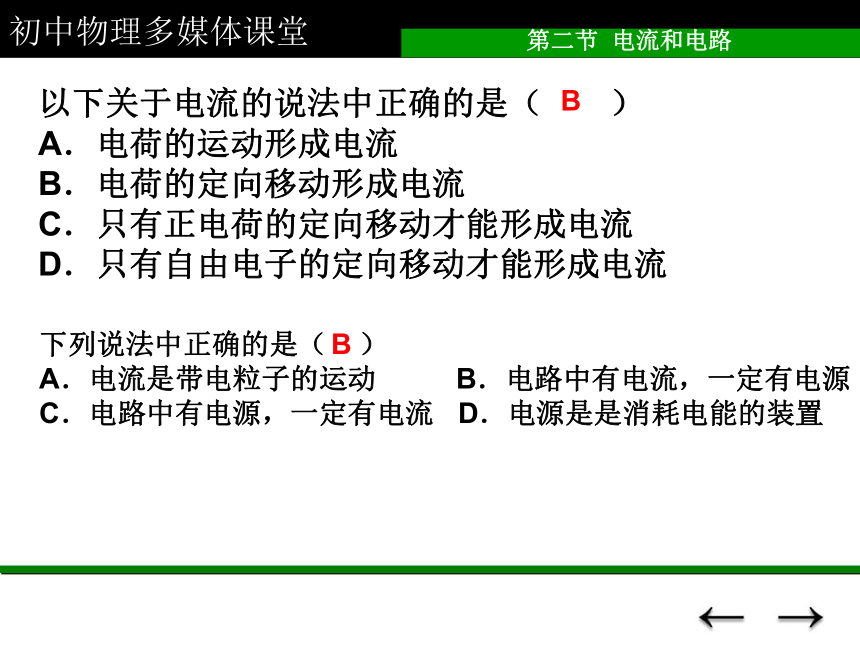 初中物理多媒体课堂

第二节 电流和电路

以下关于电流的说法中正确的是（ B ）
A．电荷的运动形成电流
B．电荷的定向移动形成电流
C．只有正电荷的定向移动才能形成电流
D．只有自由电子的定向移动才能形成电流

下列说法中正确的是（ B ）
A．电流是带电粒子的运动
B．电路中有电流，一定有电源
C．电路中有电源，一定有电流
D．电源是是消耗电能的装置

← →